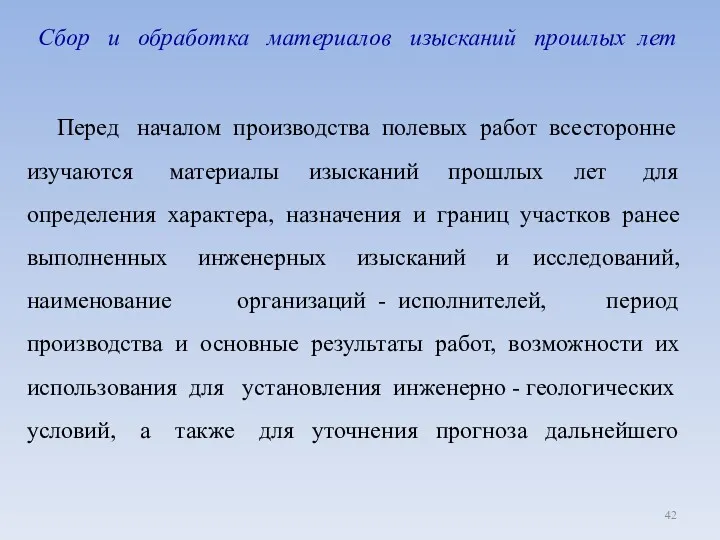 Сбор и обработка материалов изысканий прошлых лет

Перед началом производства полевых работ всесторонне изучаются материалы изысканий прошлых лет для определения характера, назначения и границ участков ранее выполненных инженерных изысканий и исследований, наименование организаций - исполнителей, период производства и основные результаты работ, возможности их использования для установления инженерно - геологических условий, а также для уточнения прогноза дальнейшего

42